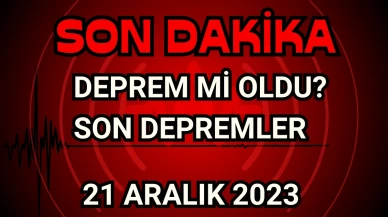 SON DAKİKA

DEPREM Mİ OLDU?
SON DEPREMLER

21 ARALIK 2023